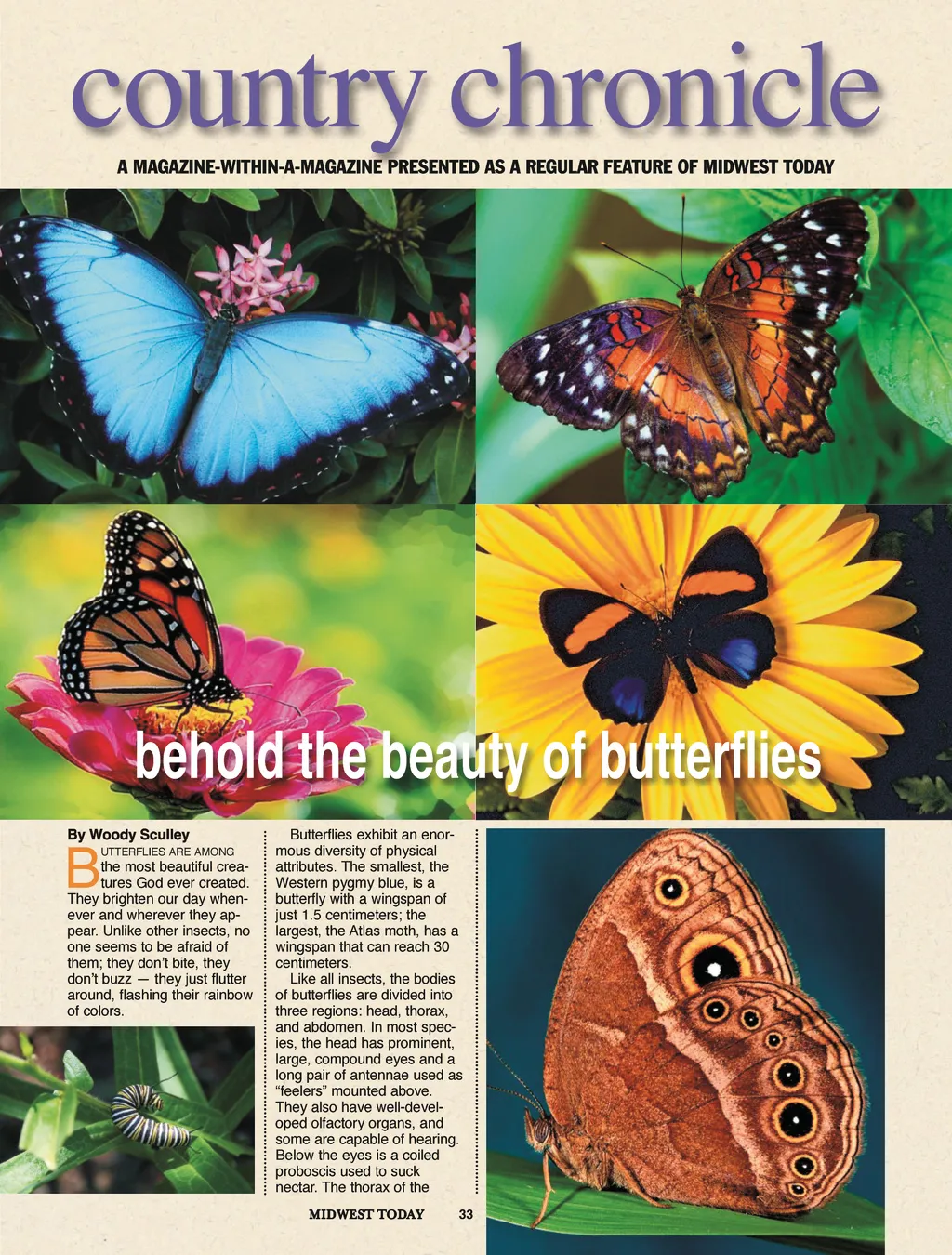 country chronicle

A MAGAZINE-WITHIN-A-MAGAZINE PRESENTED AS A REGULAR FEATURE OF MIDWEST TODAY

behold the beauty of butterflies

By Woody Sculley

BUTTERFLIES ARE AMONG the most beautiful creatures God ever created. They brighten our day whenever and wherever they appear. Unlike other insects, no one seems to be afraid of them; they don't bite, they don't buzz — they just flutter around, flashing their rainbow of colors.

Butterflies exhibit an enormous diversity of physical attributes. The smallest, the Western pygmy blue, is a butterfly with a wingspan of just 1.5 centimeters; the largest, the Atlas moth, has a wingspan that can reach 30 centimeters.

Like all insects, the bodies of butterflies are divided into three regions: head, thorax, and abdomen. In most species, the head has prominent, large, compound eyes and a long pair of antennae used as "feelers" mounted above. They also have well-developed olfactory organs, and some are capable of hearing. Below the eyes is a coiled proboscis used to suck nectar. The thorax of the

MIDWEST TODAY 33